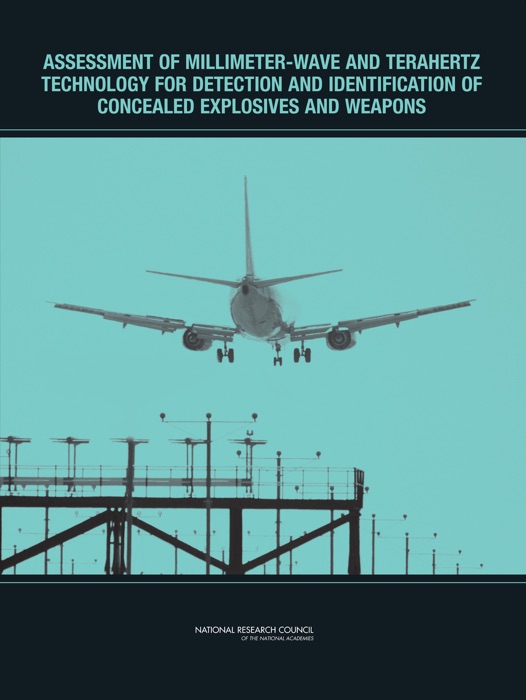 ASSESSMENT OF MILLIMETER-WAVE AND TERAHERTZ TECHNOLOGY FOR DETECTION AND IDENTIFICATION OF CONCEALED EXPLOSIVES AND WEAPONS

NATIONAL RESEARCH COUNCIL
OF THE NATIONAL ACADEMIES